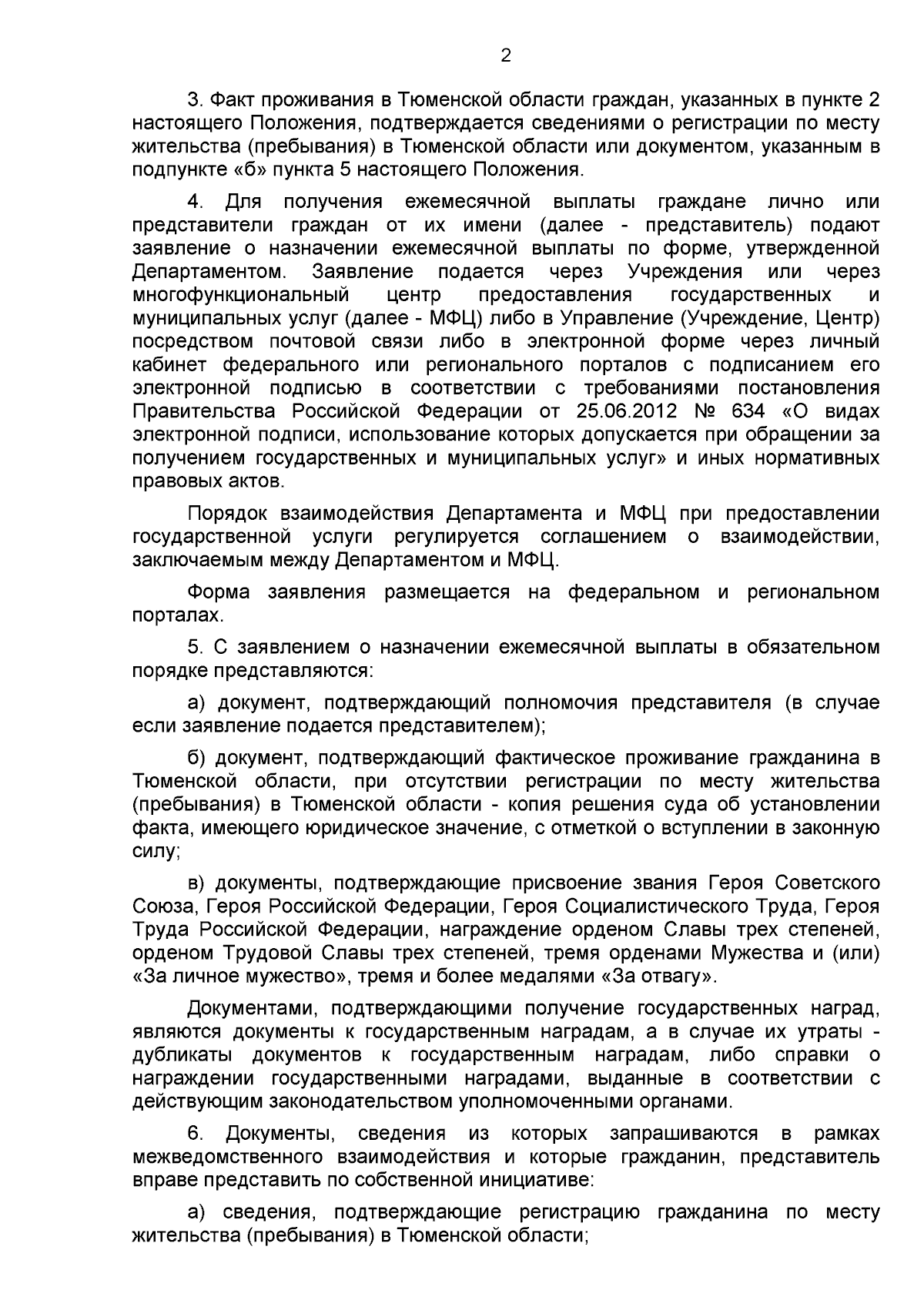 2

3. Факт проживания в Тюменской области граждан, указанных в пункте 2 настоящего Положения, подтверждается сведениями о регистрации по месту жительства (пребывания) в Тюменской области или документом, указанным в подпункте «б» пункта 5 настоящего Положения.

4. Для получения ежемесячной выплаты граждане лично или представители граждан от их имени (далее - представитель) подают заявление о назначении ежемесячной выплаты по форме, утвержденной Департаментом. Заявление подается через Учреждения или через многофункциональный центр предоставления государственных и муниципальных услуг (далее - МФЦ) либо в Управление (Учреждение, Центр) посредством почтовой связи либо в электронной форме через личный кабинет федерального или регионального порталов с подписанием его электронной подписью в соответствии с требованиями постановления Правительства Российской Федерации от 25.06.2012 № 634 «О видах электронной подписи, использование которых допускается при обращении за получением государственных и муниципальных услуг» и иных нормативных правовых актов.

Порядок взаимодействия Департамента и МФЦ при предоставлении государственной услуги регулируется соглашением о взаимодействии, заключаемым между Департаментом и МФЦ.

Форма заявления размещается на федеральном и региональном порталах.

5. С заявлением о назначении ежемесячной выплаты в обязательном порядке представляются:

а) документ, подтверждающий полномочия представителя (в случае если заявление подается представителем);

б) документ, подтверждающий фактическое проживание гражданина в Тюменской области, при отсутствии регистрации по месту жительства (пребывания) в Тюменской области - копия решения суда об установлении факта, имеющего юридическое значение, с отметкой о вступлении в законную силу;

в) документы, подтверждающие присвоение звания Героя Советского Союза, Героя Российской Федерации, Героя Социалистического Труда, Героя Труда Российской Федерации, награждение орденом Славы трех степеней, орденом Трудовой Славы трех степеней, тремя орденами Мужества и (или) «За личное мужество», тремя и более медалями «За отвагу».

Документами, подтверждающими получение государственных наград, являются документы к государственным наградам, а в случае их утраты - дубликаты документов к государственным наградам, либо справки о награждении государственными наградами, выданные в соответствии с действующим законодательством уполномоченными органами.

6. Документы, сведения из которых запрашиваются в рамках межведомственного взаимодействия и которые гражданин, представитель вправе представить по собственной инициативе:

а) сведения, подтверждающие регистрацию гражданина по месту жительства (пребывания) в Тюменской области;